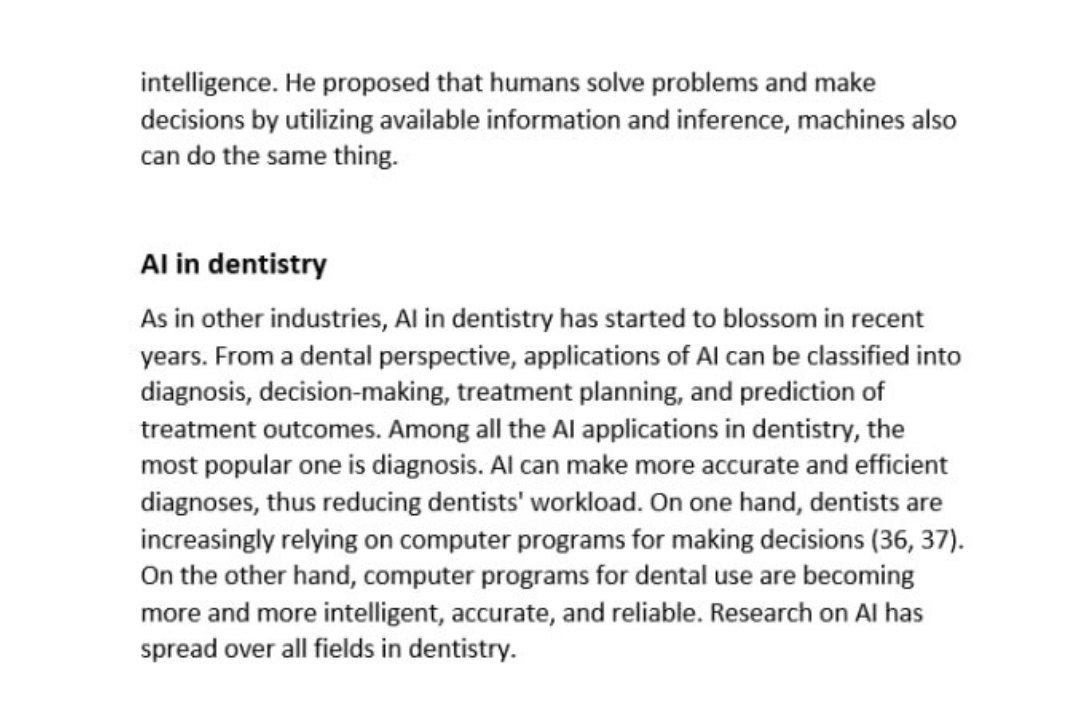 intelligence. He proposed that humans solve problems and make decisions by utilizing available information and inference, machines also can do the same thing.

AI in dentistry

As in other industries, AI in dentistry has started to blossom in recent years. From a dental perspective, applications of AI can be classified into diagnosis, decision-making, treatment planning, and prediction of treatment outcomes. Among all the AI applications in dentistry, the most popular one is diagnosis. AI can make more accurate and efficient diagnoses, thus reducing dentists' workload. On one hand, dentists are increasingly relying on computer programs for making decisions (36, 37). On the other hand, computer programs for dental use are becoming more and more intelligent, accurate, and reliable. Research on AI has spread over all fields in dentistry.